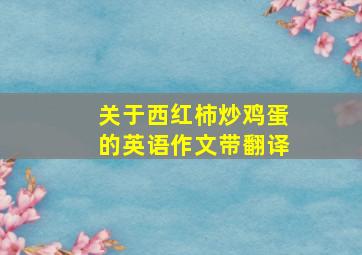 关于西红柿炒鸡蛋的英语作文带翻译